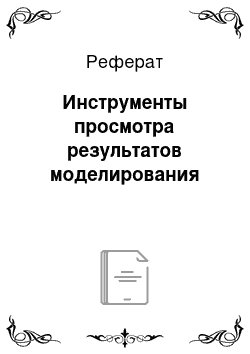 Реферат

Инструменты просмотра результатов моделирования